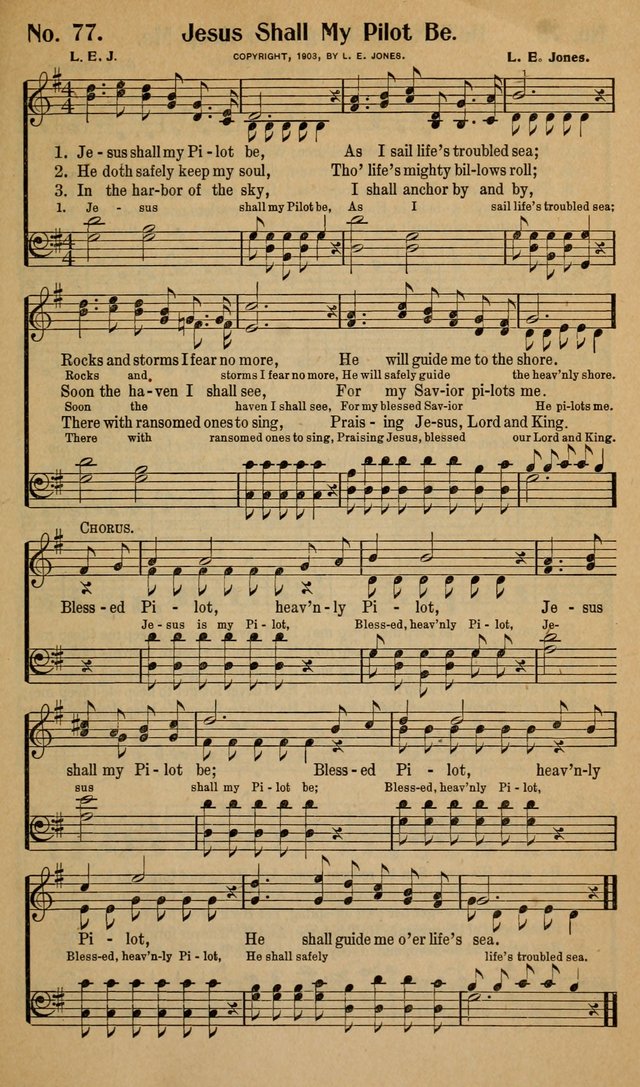 No. 77. Jesus Shall My Pilot Be.

L. E. J. COPYRIGHT, 1903, BY L. E. JONES. L. E. Jones.

1. Je - sus shall my Pi - lot be, As I sail life's troubled sea;
2. He doth safely keep my soul, Tho' life's mighty bil-lows roll;
3. In the har-bor of the sky, I shall anchor by and by,
1. Je - sus shall my Pilot be, As I sail life's troubled sea;

Rocks and storms I fear no more, He will guide me to the shore.
Rocks and, storms I fear no more, He will safely guide the heav'nly shore.
Soon the ha-ven I shall see, For my Sav-ior pi-lots me.
Soon the haven I shall see, For my blessed Sav-ior He pi-lots me.
There with ransomed ones to sing, Prais - ing Je-sus, Lord and King.
There with ransomed ones to sing, Praising Jesus, blessed our Lord and King.

CHORUS.

Bless-ed Pi - lot, heav'n-ly Pi - lot, Je - sus
Je - sus is my Pi - lot, Bless-ed, heav'nly Pi - lot, Je-

shall my Pi - lot be; Bless-ed Pi - lot, heav'n-ly
sus shall my Pi - lot be; Bless-ed, heav'nly Pi - lot,

Pi - lot, He shall guide me o'er life's sea.
Bless-ed, heav'n-ly Pi - lot, He shall safely life's troubled sea.